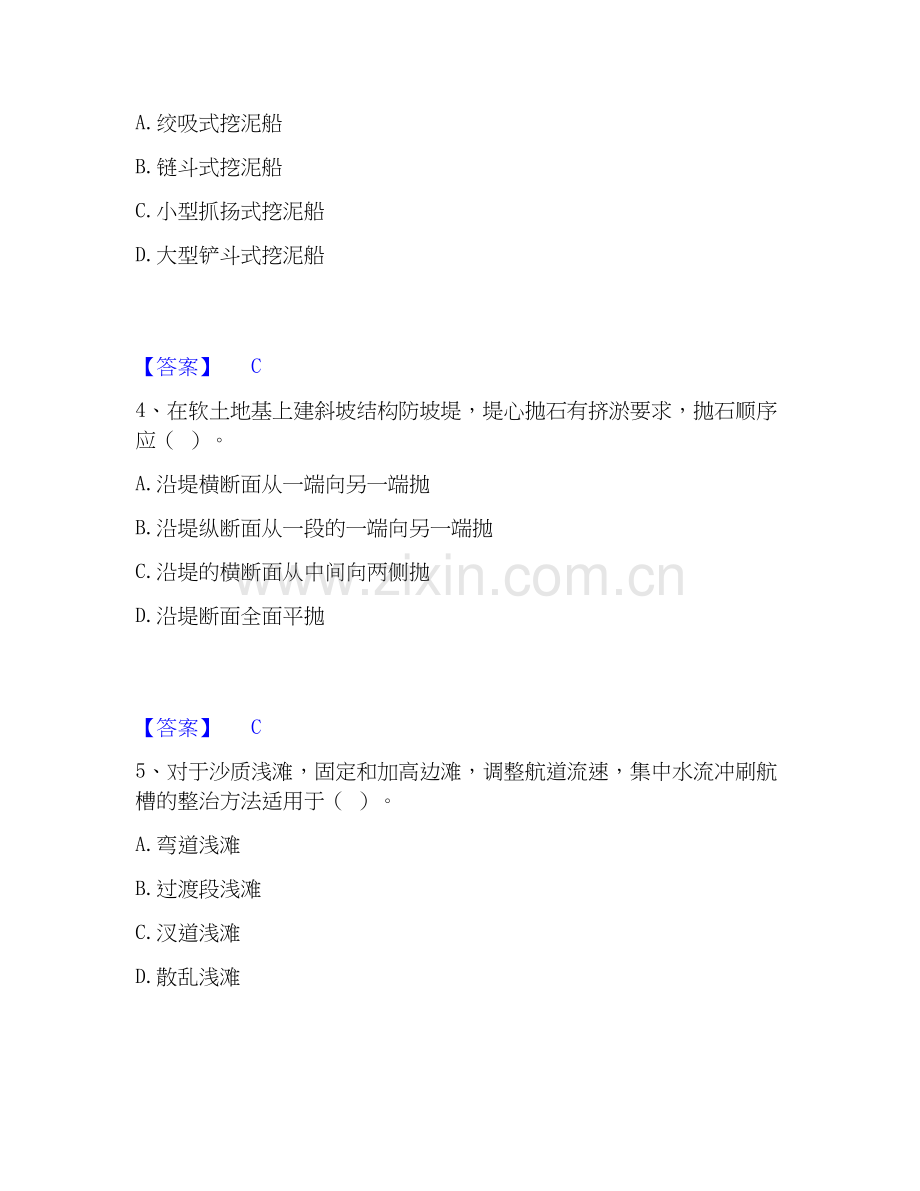 A.绞吸式挖泥船

B.链斗式挖泥船

C.小型抓扬式挖泥船

D.大型铲斗式挖泥船

【答案】 C

4、在软土地基上建斜坡结构防坡堤，堤心抛石有挤淤要求，抛石顺序应（ ）。

A.沿堤横断面从一端向另一端抛

B.沿堤纵断面从一段的一端向另一端抛

C.沿堤的横断面从中间向两侧抛

D.沿堤断面全面平抛

【答案】 C

5、对于沙质浅滩，固定和加高边滩，调整航道流速，集中水流冲刷航槽的整治方法适用于（ ）。

A.弯道浅滩

B.过渡段浅滩

C.汊道浅滩

D.散乱浅滩

www.zixin.com.cn